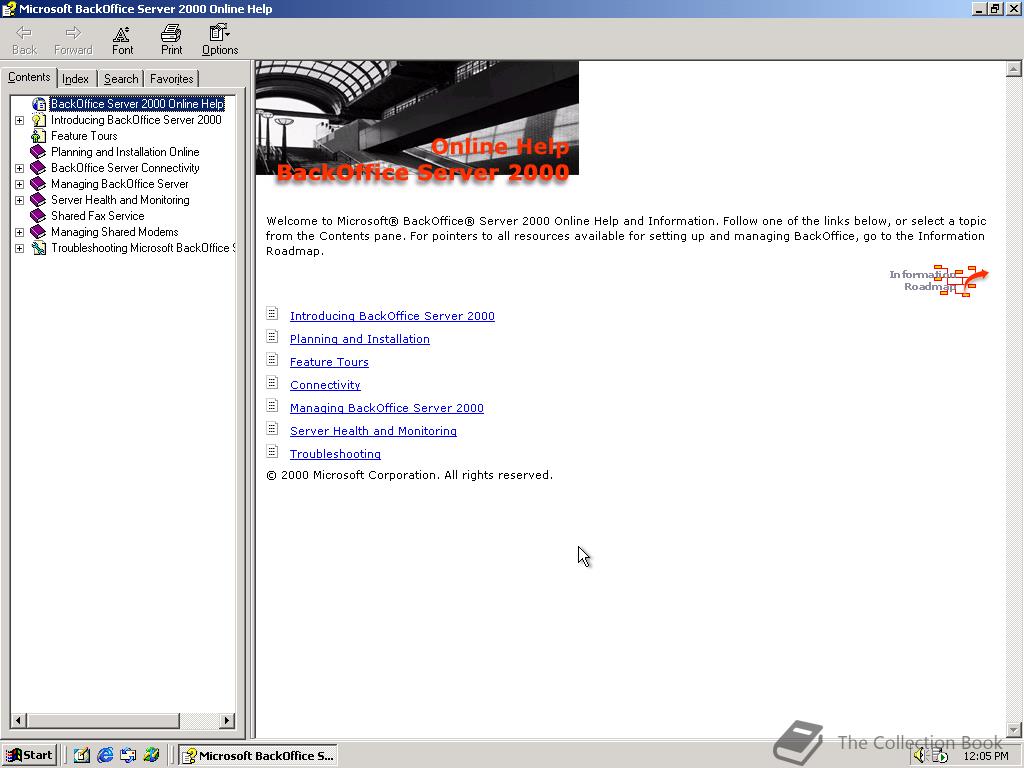 Microsoft BackOffice Server 2000 Online Help

Back Forward Font Print Options

Contents Index Search Favorites

BackOffice Server 2000 Online Help
Introducing BackOffice Server 2000
Feature Tours
Planning and Installation Online
BackOffice Server Connectivity
Managing BackOffice Server
Server Health and Monitoring
Shared Fax Service
Managing Shared Modems
Troubleshooting Microsoft BackOffice S

Online Help
BackOffice Server 2000

Welcome to Microsoft® BackOffice® Server 2000 Online Help and Information. Follow one of the links below, or select a topic from the Contents pane. For pointers to all resources available for setting up and managing BackOffice, go to the Information Roadmap.

Information Roadmap

Introducing BackOffice Server 2000
Planning and Installation
Feature Tours
Connectivity
Managing BackOffice Server 2000
Server Health and Monitoring
Troubleshooting

© 2000 Microsoft Corporation. All rights reserved.

Start Microsoft BackOffice S...

The Collection Book

12:05 PM